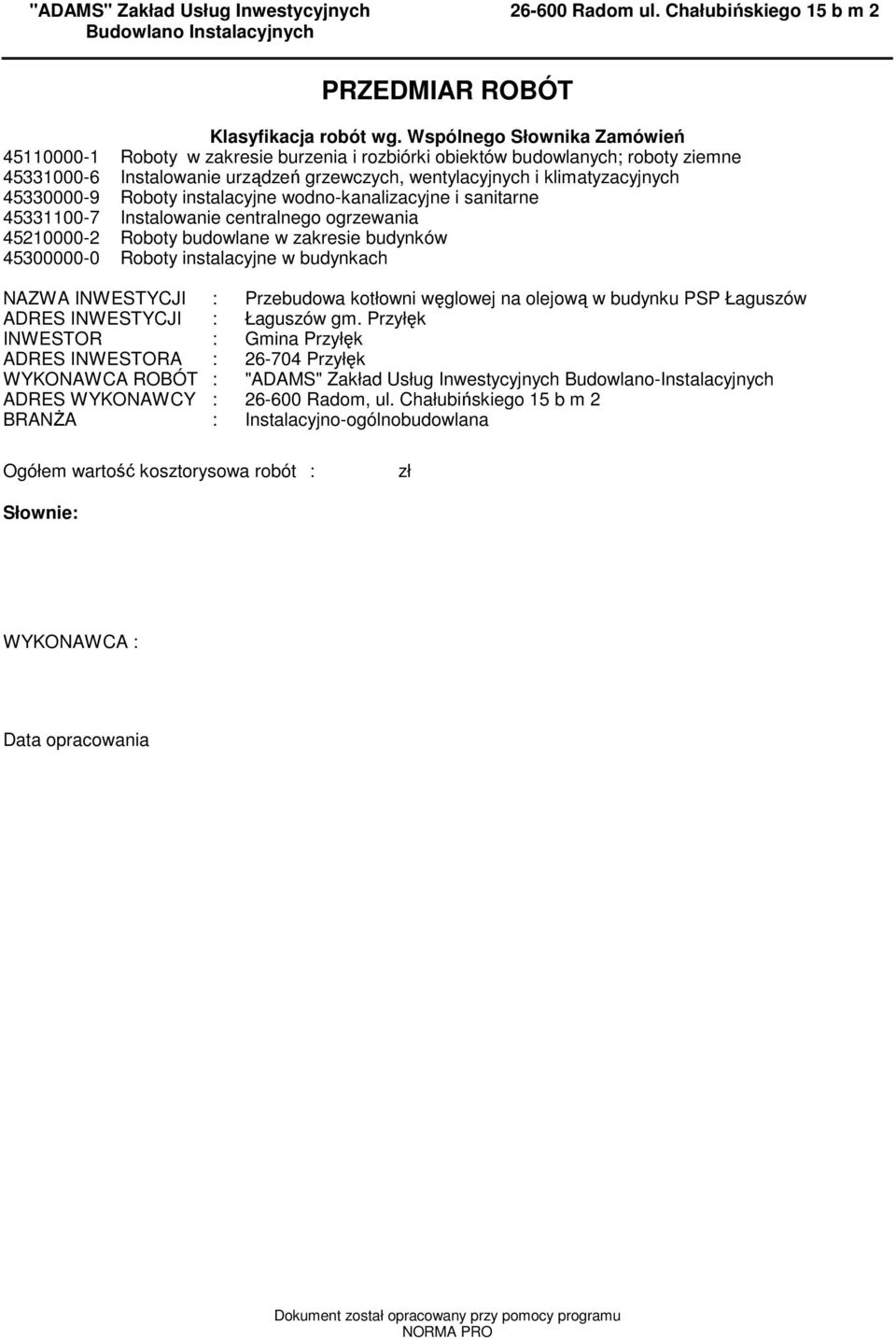 "ADAMS" Zakład Usług Inwestycyjnych Budowlano Instalacyjnych
26-600 Radom ul. Chałubińskiego 15 b m 2

PRZEDMIAR ROBÓT

Klasyfikacja robót wg. Wspólnego Słownika Zamówień

45110000-1 Roboty w zakresie burzenia i rozbiórki obiektów budowlanych; roboty ziemne
45331000-6 Instalowanie urządzeń grzewczych, wentylacyjnych i klimatyzacyjnych
45330000-9 Roboty instalacyjne wodno-kanalizacyjne i sanitarne
45331100-7 Instalowanie centralnego ogrzewania
45210000-2 Roboty budowlane w zakresie budynków
45300000-0 Roboty instalacyjne w budynkach

NAZWA INWESTYCJI : Przebudowa kotłowni węglowej na olejową w budynku PSP Łaguszów
ADRES INWESTYCJI : Łaguszów gm. Przyłęk
INWESTOR : Gmina Przyłęk
ADRES INWESTORA : 26-704 Przyłęk
WYKONAWCA ROBÓT : "ADAMS" Zakład Usług Inwestycyjnych Budowlano-Instalacyjnych
ADRES WYKONAWCY : 26-600 Radom, ul. Chałubińskiego 15 b m 2
BRANŻA : Instalacyjno-ogólnobudowlana

Ogółem wartość kosztorysowa robót : zł

Słownie:

WYKONAWCA :

Data opracowania

Dokument został opracowany przy pomocy programu NORMA PRO